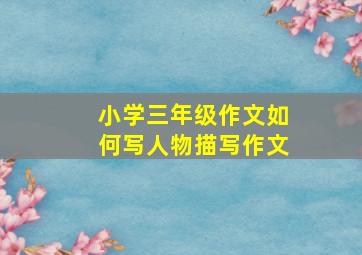 小学三年级作文如何写人物描写作文